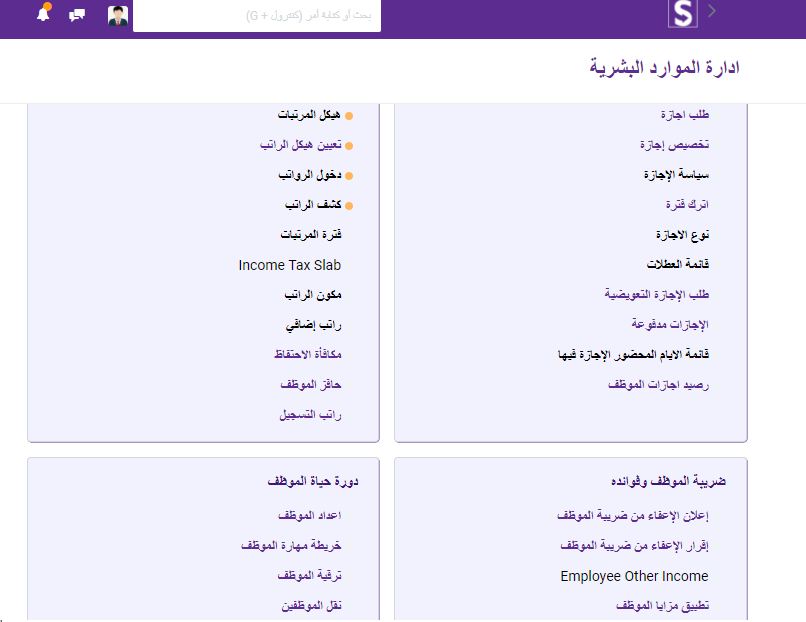 S

بحث أو كتابة أمر (كنترول + G)

ادارة الموارد البشرية

طلب اجازة
تخصيص إجازة
سياسة الإجازة
اترك فترة
نوع الاجازة
قائمة العطلات
طلب الإجازة التعويضية
الإجازات مدفوعة
قائمة الايام المحضور الإجازة فيها
رصيد اجازات الموظف

هيكل المرتبات
تعيين هيكل الراتب
دخول الرواتب
كشف الراتب
فترة المرتبات
Income Tax Slab
مكون الراتب
راتب إضافي
مكافأة الاحتفاظ
حافز الموظف
راتب التسجيل

ضريبة الموظف وفوائده
إعلان الإعفاء من ضريبة الموظف
إقرار الإعفاء من ضريبة الموظف
Employee Other Income
تطبيق مزايا الموظف

دورة حياة الموظف
اعداد الموظف
خريطة مهارة الموظف
ترقية الموظف
نقل الموظفين